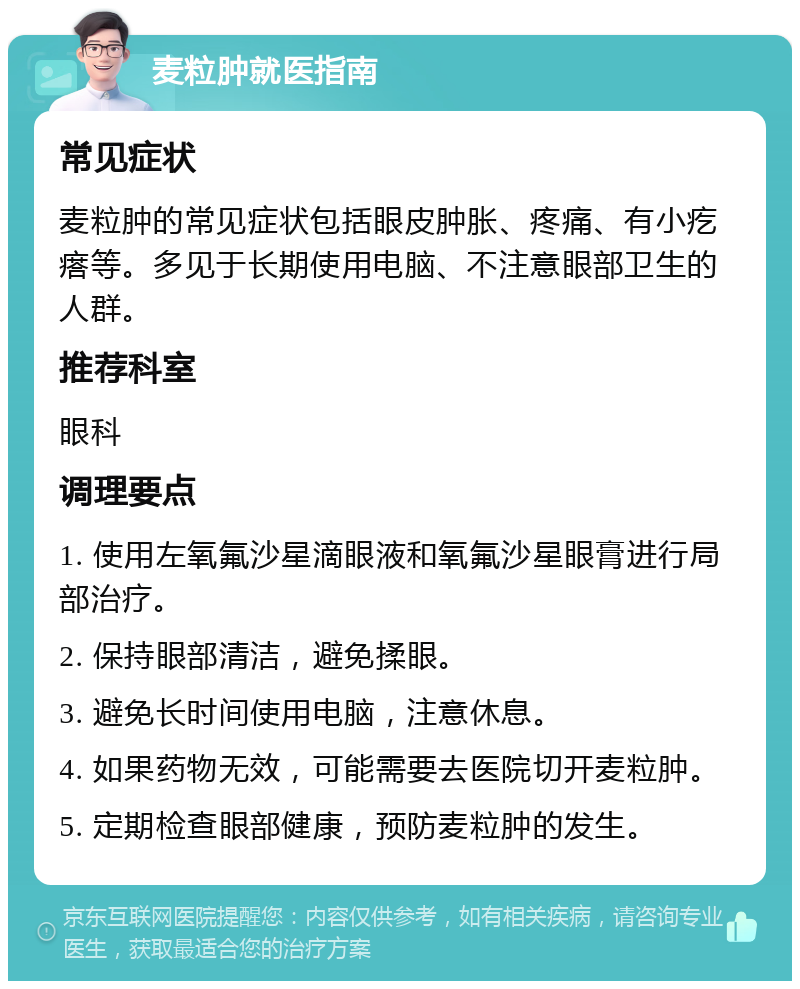 麦粒肿就医指南

常见症状

麦粒肿的常见症状包括眼皮肿胀、疼痛、有小疙瘩等。多见于长期使用电脑、不注意眼部卫生的人群。

推荐科室

眼科

调理要点

1. 使用左氧氟沙星滴眼液和氧氟沙星眼膏进行局部治疗。

2. 保持眼部清洁，避免揉眼。

3. 避免长时间使用电脑，注意休息。

4. 如果药物无效，可能需要去医院切开麦粒肿。

5. 定期检查眼部健康，预防麦粒肿的发生。

京东互联网医院提醒您：内容仅供参考，如有相关疾病，请咨询专业医生，获取最适合您的治疗方案